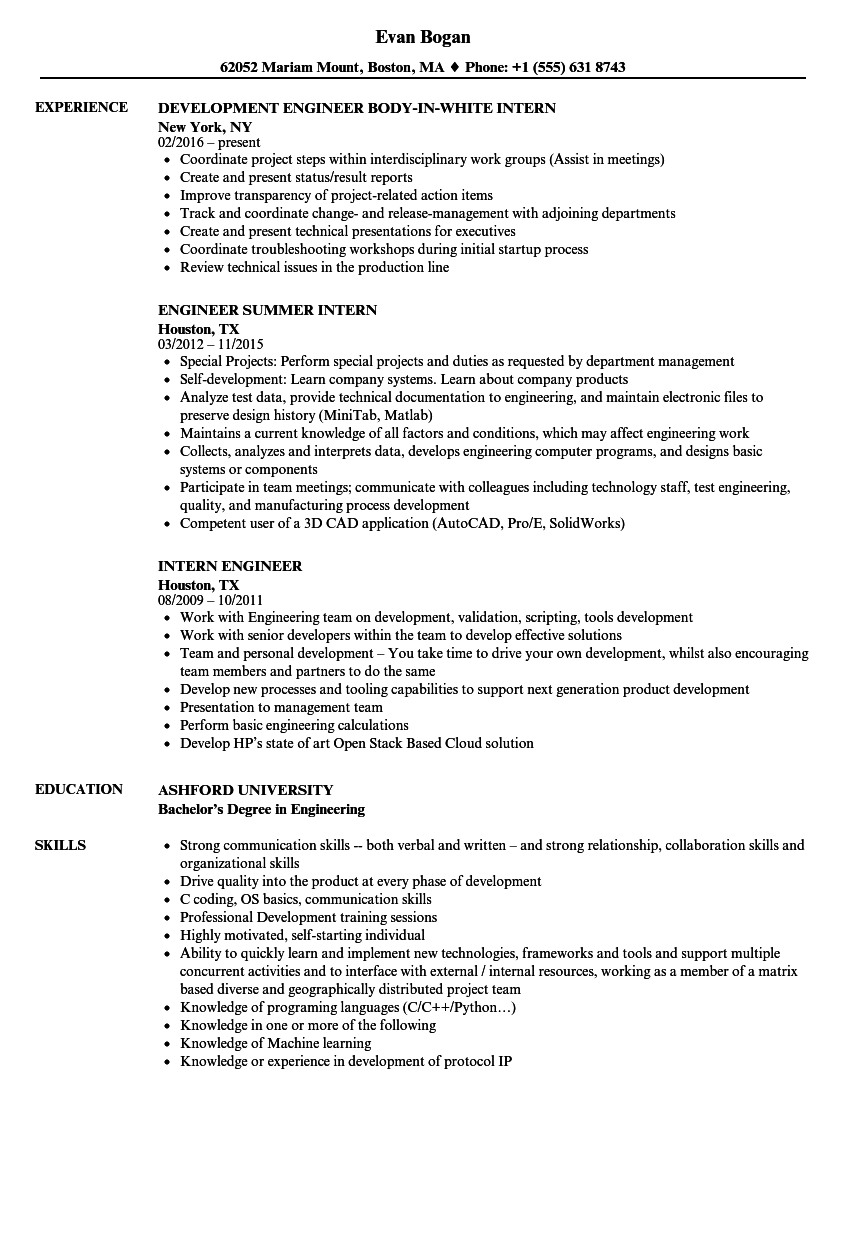 Evan Bogan

62052 Mariam Mount, Boston, MA ♦ Phone: +1 (555) 631 8743

EXPERIENCE

DEVELOPMENT ENGINEER BODY-IN-WHITE INTERN
New York, NY
02/2016 – present
• Coordinate project steps within interdisciplinary work groups (Assist in meetings)
• Create and present status/result reports
• Improve transparency of project-related action items
• Track and coordinate change- and release-management with adjoining departments
• Create and present technical presentations for executives
• Coordinate troubleshooting workshops during initial startup process
• Review technical issues in the production line

ENGINEER SUMMER INTERN
Houston, TX
03/2012 – 11/2015
• Special Projects: Perform special projects and duties as requested by department management
• Self-development: Learn company systems. Learn about company products
• Analyze test data, provide technical documentation to engineering, and maintain electronic files to preserve design history (MiniTab, Matlab)
• Maintains a current knowledge of all factors and conditions, which may affect engineering work
• Collects, analyzes and interprets data, develops engineering computer programs, and designs basic systems or components
• Participate in team meetings; communicate with colleagues including technology staff, test engineering, quality, and manufacturing process development
• Competent user of a 3D CAD application (AutoCAD, Pro/E, SolidWorks)

INTERN ENGINEER
Houston, TX
08/2009 – 10/2011
• Work with Engineering team on development, validation, scripting, tools development
• Work with senior developers within the team to develop effective solutions
• Team and personal development – You take time to drive your own development, whilst also encouraging team members and partners to do the same
• Develop new processes and tooling capabilities to support next generation product development
• Presentation to management team
• Perform basic engineering calculations
• Develop HP's state of art Open Stack Based Cloud solution

EDUCATION

ASHFORD UNIVERSITY
Bachelor's Degree in Engineering

SKILLS

• Strong communication skills -- both verbal and written – and strong relationship, collaboration skills and organizational skills
• Drive quality into the product at every phase of development
• C coding, OS basics, communication skills
• Professional Development training sessions
• Highly motivated, self-starting individual
• Ability to quickly learn and implement new technologies, frameworks and tools and support multiple concurrent activities and to interface with external / internal resources, working as a member of a matrix based diverse and geographically distributed project team
• Knowledge of programing languages (C/C++/Python…)
• Knowledge in one or more of the following
• Knowledge of Machine learning
• Knowledge or experience in development of protocol IP